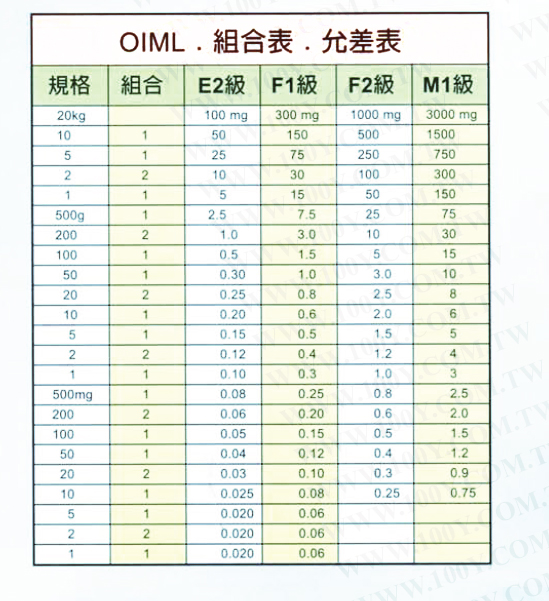 OIML . 組合表 . 允差表

| 規格 | 組合 | E2級 | F1級 | F2級 | M1級 |
|---|---|---|---|---|---|
| 20kg | | 100 mg | 300 mg | 1000 mg | 3000 mg |
| 10 | 1 | 50 | 150 | 500 | 1500 |
| 5 | 1 | 25 | 75 | 250 | 750 |
| 2 | 2 | 10 | 30 | 100 | 300 |
| 1 | 1 | 5 | 15 | 50 | 150 |
| 500g | 1 | 2.5 | 7.5 | 25 | 75 |
| 200 | 2 | 1.0 | 3.0 | 10 | 30 |
| 100 | 1 | 0.5 | 1.5 | 5 | 15 |
| 50 | 1 | 0.30 | 1.0 | 3.0 | 10 |
| 20 | 2 | 0.25 | 0.8 | 2.5 | 8 |
| 10 | 1 | 0.20 | 0.6 | 2.0 | 6 |
| 5 | 1 | 0.15 | 0.5 | 1.5 | 5 |
| 2 | 2 | 0.12 | 0.4 | 1.2 | 4 |
| 1 | 1 | 0.10 | 0.3 | 1.0 | 3 |
| 500mg | 1 | 0.08 | 0.25 | 0.8 | 2.5 |
| 200 | 2 | 0.06 | 0.20 | 0.6 | 2.0 |
| 100 | 1 | 0.05 | 0.15 | 0.5 | 1.5 |
| 50 | 1 | 0.04 | 0.12 | 0.4 | 1.2 |
| 20 | 2 | 0.03 | 0.10 | 0.3 | 0.9 |
| 10 | 1 | 0.025 | 0.08 | 0.25 | 0.75 |
| 5 | 1 | 0.020 | 0.06 | | |
| 2 | 2 | 0.020 | 0.06 | | |
| 1 | 1 | 0.020 | 0.06 | | |

WWW.100Y.COM.TW